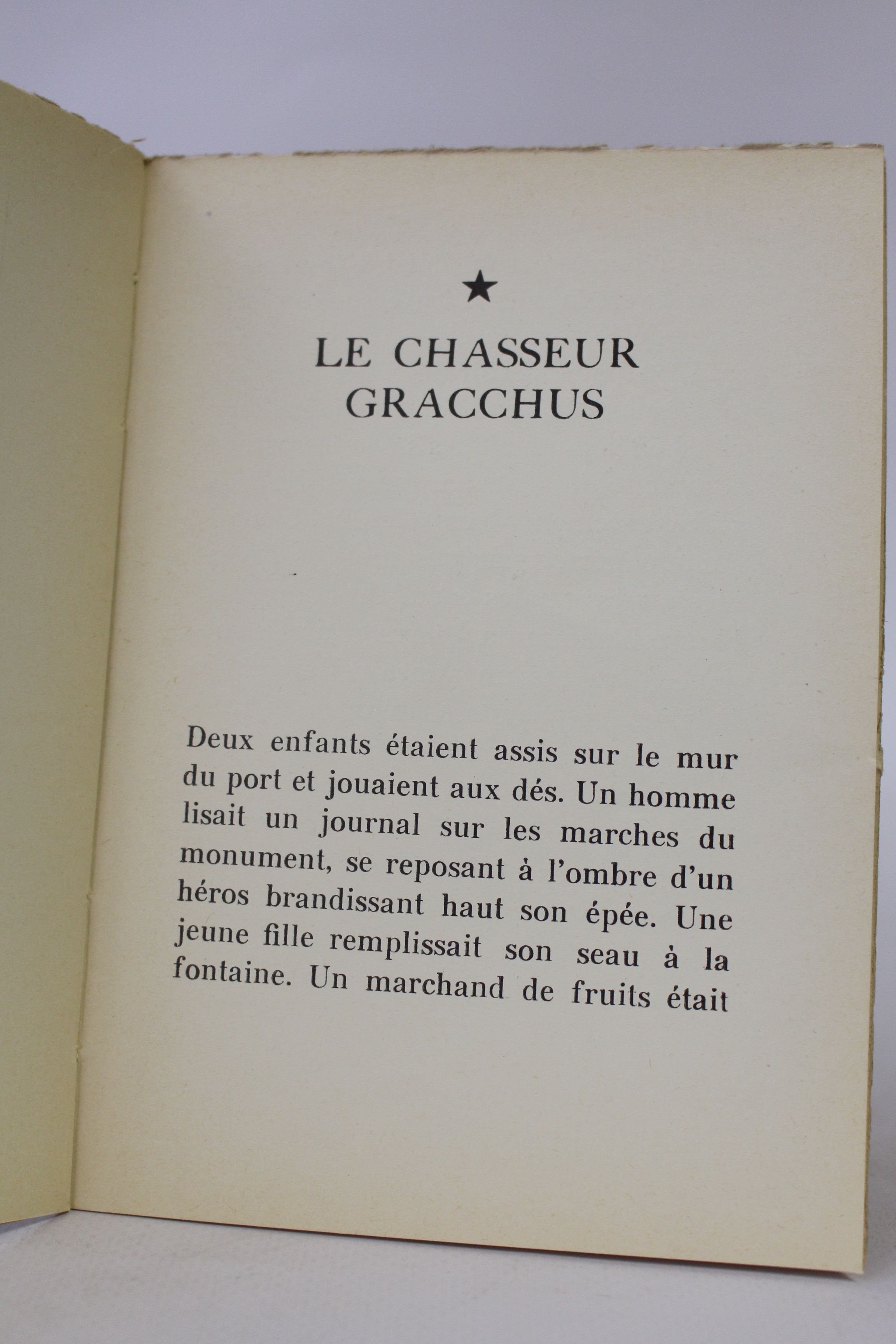 ★

LE CHASSEUR GRACCHUS

Deux enfants étaient assis sur le mur du port et jouaient aux dés. Un homme lisait un journal sur les marches du monument, se reposant à l'ombre d'un héros brandissant haut son épée. Une jeune fille remplissait son seau à la fontaine. Un marchand de fruits était